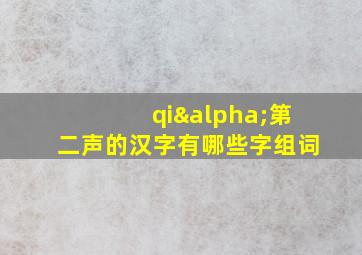 qi&alpha;第二声的汉字有哪些字组词